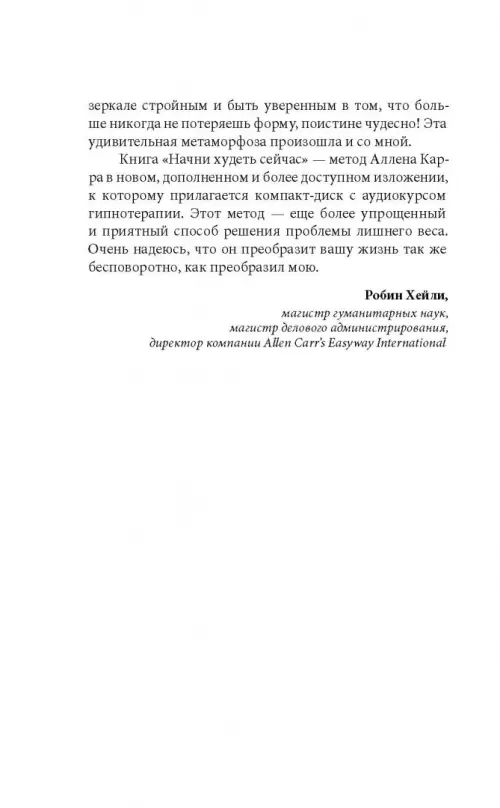 зеркале стройным и быть уверенным в том, что больше никогда не потеряешь форму, поистине чудесно! Эта удивительная метаморфоза произошла и со мной.

Книга «Начни худеть сейчас» — метод Аллена Карра в новом, дополненном и более доступном изложении, к которому прилагается компакт-диск с аудиокурсом гипнотерапии. Этот метод — еще более упрощенный и приятный способ решения проблемы лишнего веса. Очень надеюсь, что он преобразит вашу жизнь так же бесповоротно, как преобразил мою.

Робин Хейли,
магистр гуманитарных наук,
магистр делового администрирования,
директор компании Allen Carr's Easyway International